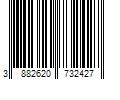 3 882620 732427